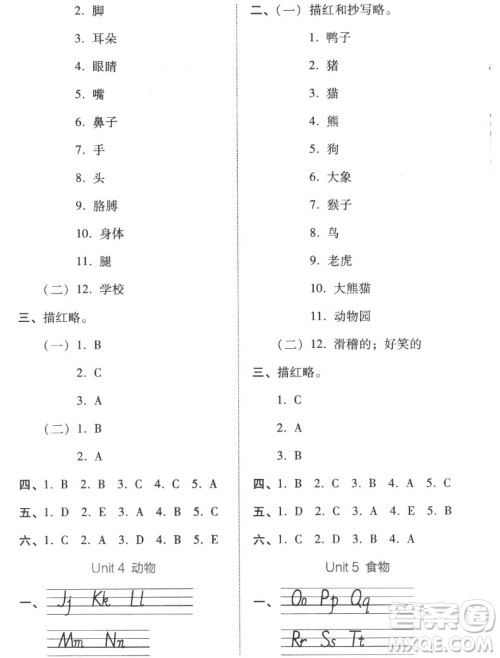 2. 脚

3. 耳朵

4. 眼睛

5. 嘴

6. 鼻子

7. 手

8. 头

9. 胳膊

10. 身体

11. 腿

（二）12. 学校

三、描红略。

（一）1. B

2. C

3. A

（二）1. B

2. A

四、1. B 2. B 3. C 4. C 5. A

五、1. D 2. E 3. A 4. B 5. C

六、1. C 2. A 3. D 4. B 5. E

Unit 4 动物

一、Jj Kk Ll

Mm Nn

二、（一）描红和抄写略。

1. 鸭子

2. 猪

3. 猫

4. 熊

5. 狗

6. 大象

7. 猴子

8. 鸟

9. 老虎

10. 大熊猫

11. 动物园

（二）12. 滑稽的；好笑的

三、描红略。

1. C

2. A

3. B

四、1. B 2. C 3. B 4. A 5. C

五、1. D 2. C 3. A 4. E 5. B

六、1. C 2. D 3. B 4. A

Unit 5 食物

一、Oo Pp Qq

Rr Ss Tt

答案圈 MXQE.COM